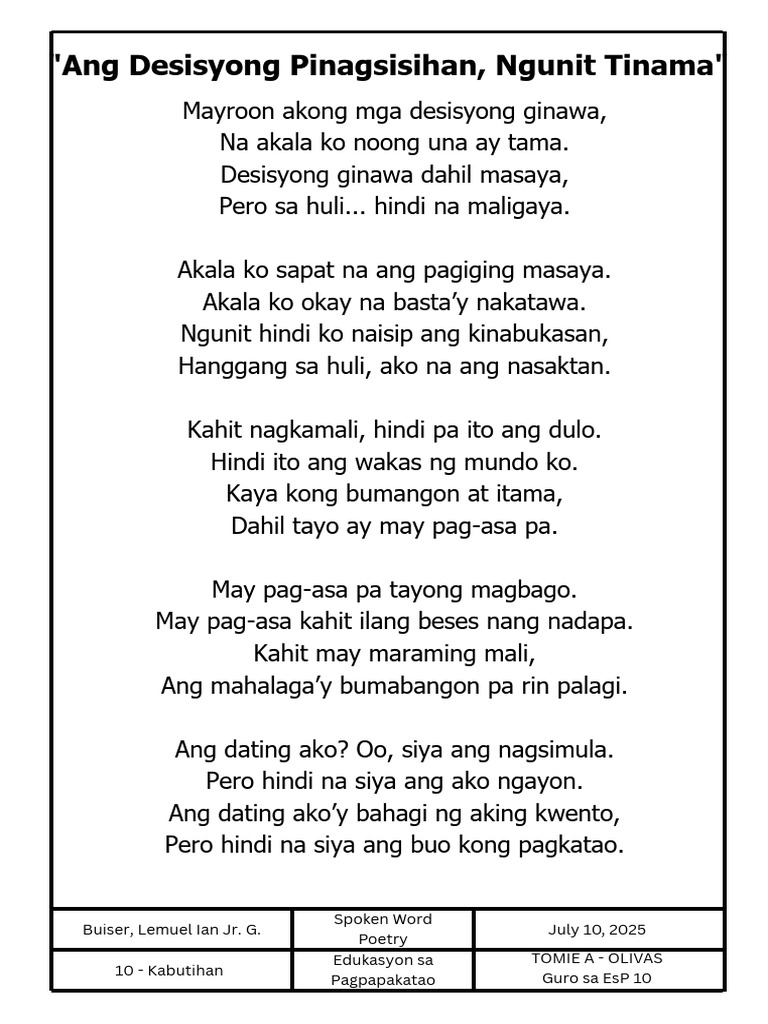 'Ang Desisyong Pinagsisihan, Ngunit Tinama'

Mayroon akong mga desisyong ginawa,
Na akala ko noong una ay tama.
Desisyong ginawa dahil masaya,
Pero sa huli... hindi na maligaya.

Akala ko sapat na ang pagiging masaya.
Akala ko okay na basta'y nakatawa.
Ngunit hindi ko naisip ang kinabukasan,
Hanggang sa huli, ako na ang nasaktan.

Kahit nagkamali, hindi pa ito ang dulo.
Hindi ito ang wakas ng mundo ko.
Kaya kong bumangon at itama,
Dahil tayo ay may pag-asa pa.

May pag-asa pa tayong magbago.
May pag-asa kahit ilang beses nang nadapa.
Kahit may maraming mali,
Ang mahalaga'y bumabangon pa rin palagi.

Ang dating ako? Oo, siya ang nagsimula.
Pero hindi na siya ang ako ngayon.
Ang dating ako'y bahagi ng aking kwento,
Pero hindi na siya ang buo kong pagkatao.

| Buiser, Lemuel Ian Jr. G. | Spoken Word Poetry | July 10, 2025 |
|---|---|---|
| 10 - Kabutihan | Edukasyon sa Pagpapakatao | TOMIE A - OLIVAS Guro sa EsP 10 |